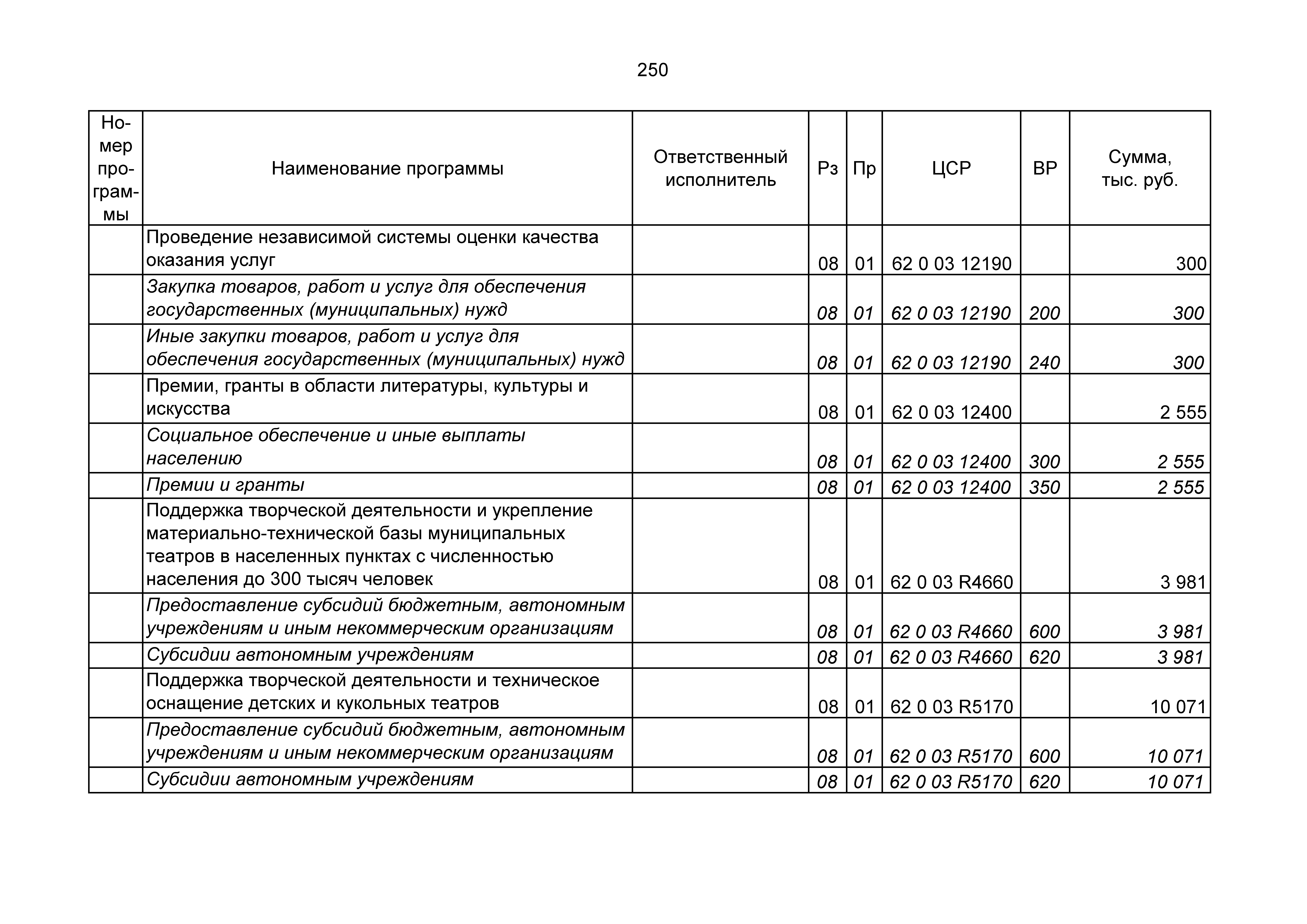 250

| Номер программы | Наименование программы | Ответственный исполнитель | Рз | Пр | ЦСР | ВР | Сумма, тыс. руб. |
|---|---|---|---|---|---|---|---|
|  | Проведение независимой системы оценки качества оказания услуг |  | 08 | 01 | 62 0 03 12190 |  | 300 |
|  | Закупка товаров, работ и услуг для обеспечения государственных (муниципальных) нужд |  | 08 | 01 | 62 0 03 12190 | 200 | 300 |
|  | Иные закупки товаров, работ и услуг для обеспечения государственных (муниципальных) нужд |  | 08 | 01 | 62 0 03 12190 | 240 | 300 |
|  | Премии, гранты в области литературы, культуры и искусства |  | 08 | 01 | 62 0 03 12400 |  | 2 555 |
|  | Социальное обеспечение и иные выплаты населению |  | 08 | 01 | 62 0 03 12400 | 300 | 2 555 |
|  | Премии и гранты |  | 08 | 01 | 62 0 03 12400 | 350 | 2 555 |
|  | Поддержка творческой деятельности и укрепление материально-технической базы муниципальных театров в населенных пунктах с численностью населения до 300 тысяч человек |  | 08 | 01 | 62 0 03 R4660 |  | 3 981 |
|  | Предоставление субсидий бюджетным, автономным учреждениям и иным некоммерческим организациям |  | 08 | 01 | 62 0 03 R4660 | 600 | 3 981 |
|  | Субсидии автономным учреждениям |  | 08 | 01 | 62 0 03 R4660 | 620 | 3 981 |
|  | Поддержка творческой деятельности и техническое оснащение детских и кукольных театров |  | 08 | 01 | 62 0 03 R5170 |  | 10 071 |
|  | Предоставление субсидий бюджетным, автономным учреждениям и иным некоммерческим организациям |  | 08 | 01 | 62 0 03 R5170 | 600 | 10 071 |
|  | Субсидии автономным учреждениям |  | 08 | 01 | 62 0 03 R5170 | 620 | 10 071 |